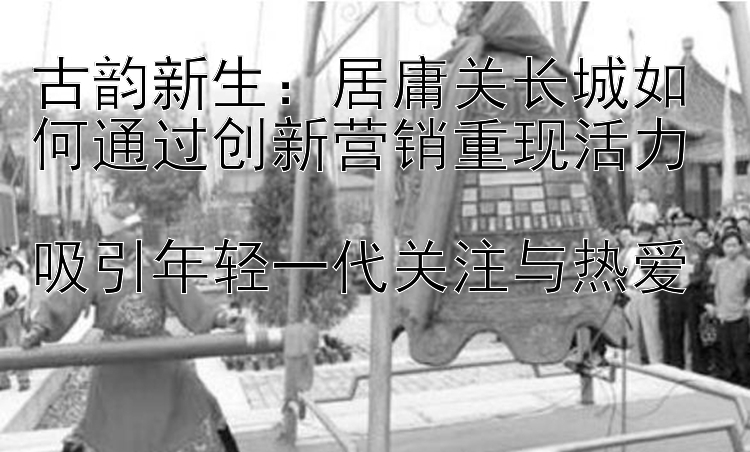 古韵新生：居庸关长城如何通过创新营销重现活力

吸引年轻一代关注与热爱